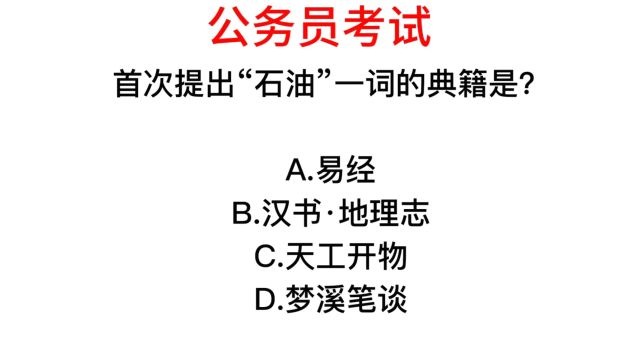 公务员考试

首次提出“石油”一词的典籍是?

A.易经
B.汉书·地理志
C.天工开物
D.梦溪笔谈